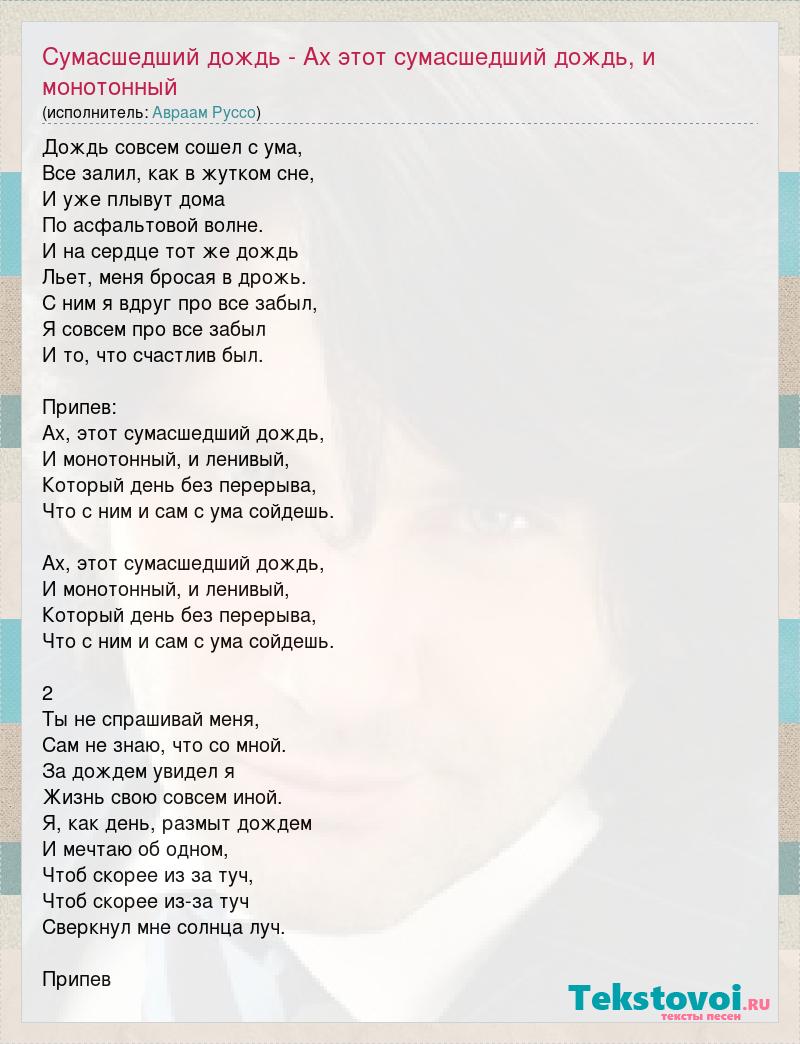 Сумасшедший дождь - Ах этот сумасшедший дождь, и монотонный
(исполнитель: Авраам Руссо)

Дождь совсем сошел с ума,
Все залил, как в жутком сне,
И уже плывут дома
По асфальтовой волне.
И на сердце тот же дождь
Льет, меня бросая в дрожь.
С ним я вдруг про все забыл,
Я совсем про все забыл
И то, что счастлив был.

Припев:
Ах, этот сумасшедший дождь,
И монотонный, и ленивый,
Который день без перерыва,
Что с ним и сам с ума сойдешь.

Ах, этот сумасшедший дождь,
И монотонный, и ленивый,
Который день без перерыва,
Что с ним и сам с ума сойдешь.

2
Ты не спрашивай меня,
Сам не знаю, что со мной.
За дождем увидел я
Жизнь свою совсем иной.
Я, как день, размыт дождем
И мечтаю об одном,
Чтоб скорее из за туч,
Чтоб скорее из-за туч
Сверкнул мне солнца луч.

Припев

Tekstovoi.ru
тексты песен